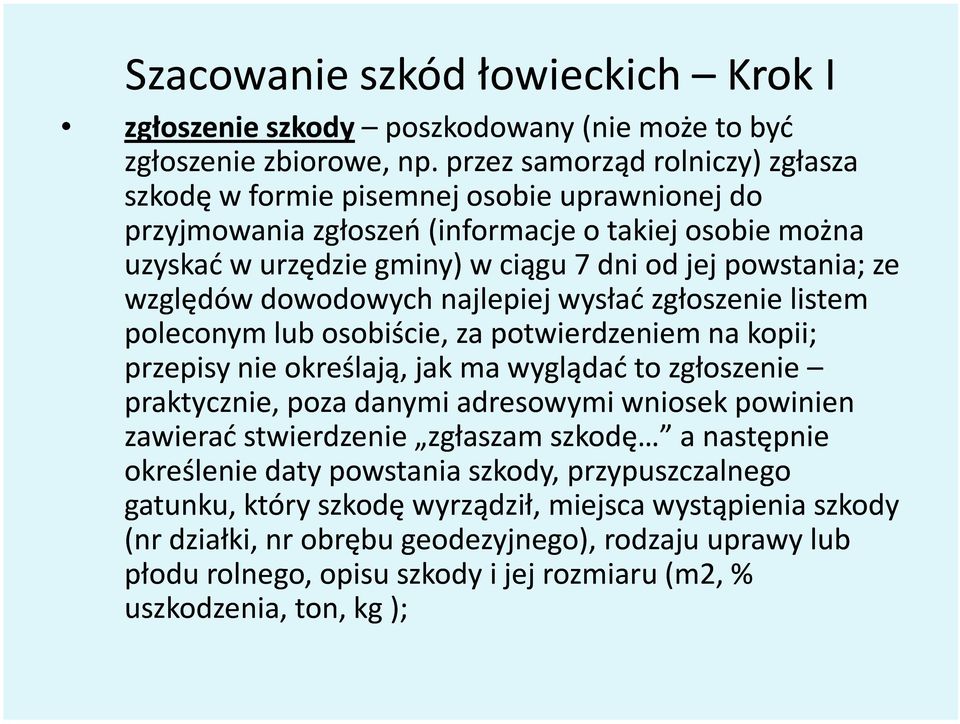 Szacowanie szkód łowieckich – Krok I

• zgłoszenie szkody – poszkodowany (nie może to być zgłoszenie zbiorowe, np. przez samorząd rolniczy) zgłasza szkodę w formie pisemnej osobie uprawnionej do przyjmowania zgłoszeń (informacje o takiej osobie można uzyskać w urzędzie gminy) w ciągu 7 dni od jej powstania; ze względów dowodowych najlepiej wysłać zgłoszenie listem poleconym lub osobiście, za potwierdzeniem na kopii; przepisy nie określają, jak ma wyglądać to zgłoszenie – praktycznie, poza danymi adresowymi wniosek powinien zawierać stwierdzenie „zgłaszam szkodę…” a następnie określenie daty powstania szkody, przypuszczalnego gatunku, który szkodę wyrządził, miejsca wystąpienia szkody (nr działki, nr obrębu geodezyjnego), rodzaju uprawy lub płodu rolnego, opisu szkody i jej rozmiaru (m2, % uszkodzenia, ton, kg );